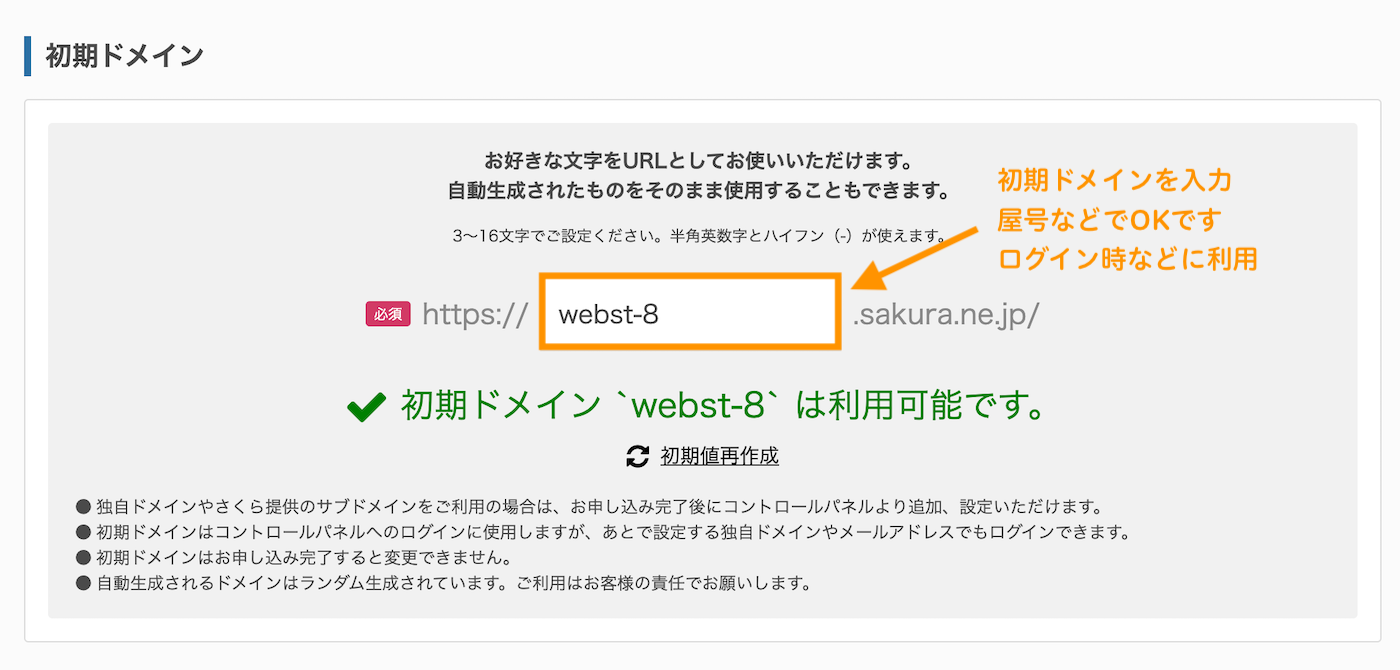 初期ドメイン

お好きな文字をURLとしてお使いいただけます。
自動生成されたものをそのまま使用することもできます。

3〜16文字でご設定ください。半角英数字とハイフン（-）が使えます。

初期ドメインを入力
屋号などでOKです
ログイン時などに利用

必須 https:// webst-8 .sakura.ne.jp/

初期ドメイン `webst-8` は利用可能です。

初期値再作成

● 独自ドメインやさくら提供のサブドメインをご利用の場合は、お申し込み完了後にコントロールパネルより追加、設定いただけます。
● 初期ドメインはコントロールパネルへのログインに使用しますが、あとで設定する独自ドメインやメールアドレスでもログインできます。
● 初期ドメインはお申し込み完了すると変更できません。
● 自動生成されるドメインはランダム生成されています。ご利用はお客様の責任でお願いします。